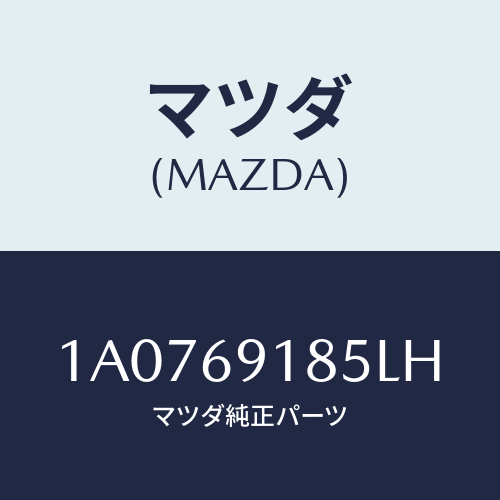 マツダ
(MAZDA)

1A0769185LH
マツダ純正パーツ